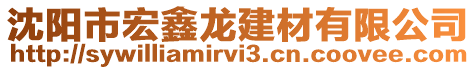 沈阳市宏鑫龙建材有限公司
http://sywilliamirvi3.cn.coovee.com